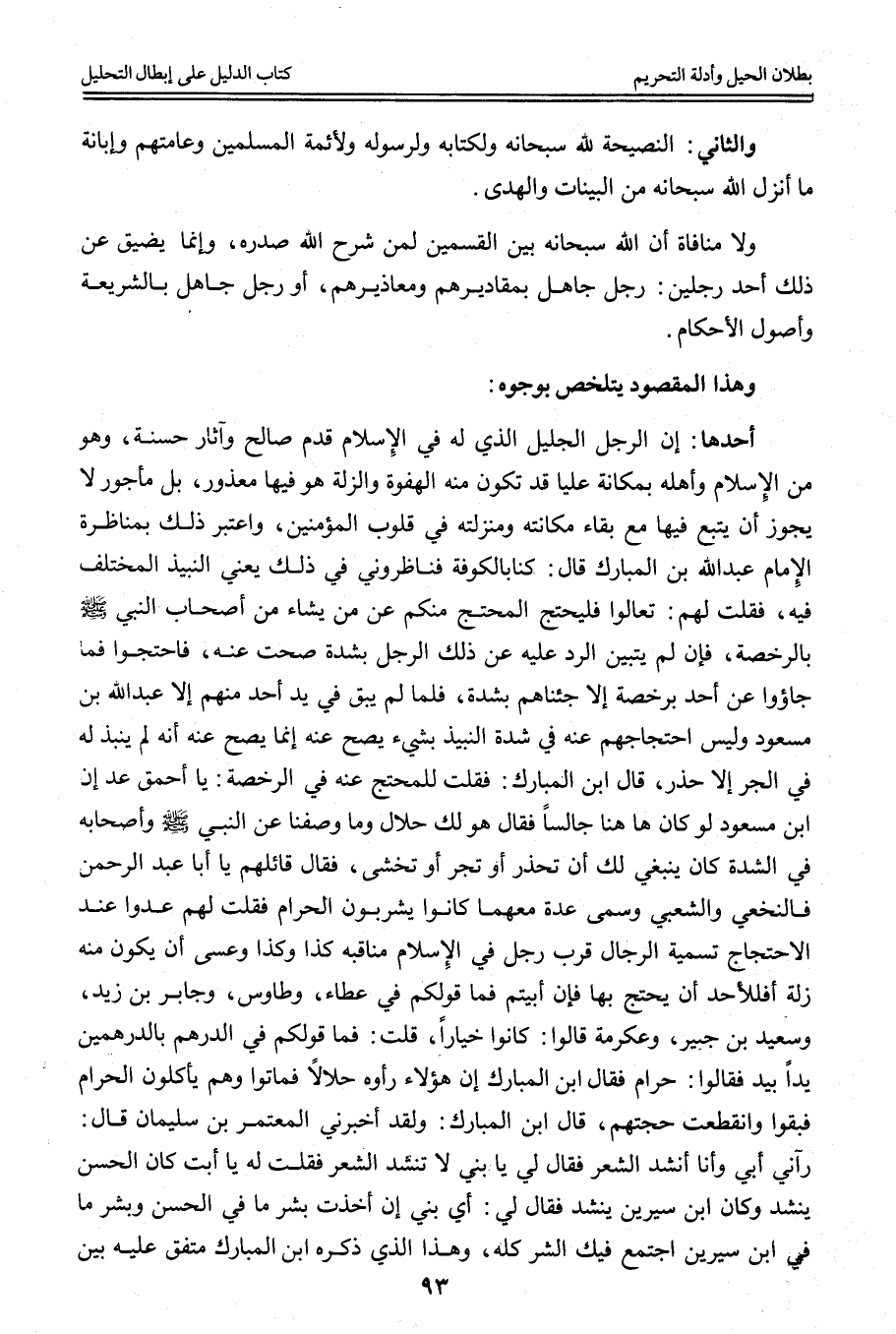 بطلان الحيل وأدلة التحريم كتاب الدليل على إبطال التحليل

والثاني: النصيحة لله سبحانه ولكتابه ولرسوله ولأئمة المسلمين وعامتهم وإبانة ما أنزل الله سبحانه من البينات والهدى.

ولا منافاة أن الله سبحانه بين القسمين لمن شرح الله صدره، وإنما يضيق عن ذلك أحد رجلين: رجل جاهل بمقاديرهم ومعاذيرهم، أو رجل جاهل بالشريعة وأصول الأحكام.

وهذا المقصود يتلخص بوجوه:

أحدها: إن الرجل الجليل الذي له في الإسلام قدم صالح وآثار حسنة، وهو من الإسلام وأهله بمكانة عليا قد تكون منه الهفوة والزلة هو فيها معذور، بل مأجور لا يجوز أن يتبع فيها مع بقاء مكانته ومنزلته في قلوب المؤمنين، واعتبر ذلك بمناظرة الإمام عبدالله بن المبارك قال: كنابالكوفة فناظروني في ذلك يعني النبيذ المختلف فيه، فقلت لهم: تعالوا فليحتج المحتج منكم عن من يشاء من أصحاب النبي ﷺ بالرخصة، فإن لم يتبين الرد عليه عن ذلك الرجل بشدة صحت عنه، فاحتجوا فما جاؤوا عن أحد برخصة إلا جئناهم بشدة، فلما لم يبق في يد أحد منهم إلا عبدالله بن مسعود وليس احتجاجهم عنه في شدة النبيذ بشيء يصح عنه إنما يصح عنه أنه لم ينبذ له في الجر إلا حذر، قال ابن المبارك: فقلت للمحتج عنه في الرخصة: يا أحمق عد إن ابن مسعود لو كان ها هنا جالساً فقال هو لك حلال وما وصفنا عن النبي ﷺ وأصحابه في الشدة كان ينبغي لك أن تحذر أو تجر أو تخشى، فقال قائلهم يا أبا عبد الرحمن فالنخعي والشعبي وسمى عدة معهما كانوا يشربون الحرام فقلت لهم عدوا عند الاحتجاج تسمية الرجال قرب رجل في الإسلام مناقبه كذا وكذا وعسى أن يكون منه زلة أفللأحد أن يحتج بها فإن أبيتم فما قولكم في عطاء، وطاوس، وجابر بن زيد، وسعيد بن جبير، وعكرمة قالوا: كانوا خياراً، قلت: فما قولكم في الدرهم بالدرهمين يداً بيد فقالوا: حرام فقال ابن المبارك إن هؤلاء رأوه حلالاً فماتوا وهم يأكلون الحرام فبقوا وانقطعت حجتهم، قال ابن المبارك: ولقد أخبرني المعتمر بن سليمان قال: رآني أبي وأنا أنشد الشعر فقال لي يا بني لا تنشد الشعر فقلت له يا أبت كان الحسن ينشد وكان ابن سيرين ينشد فقال لي: أي بني إن أخذت بشر ما في الحسن وبشر ما في ابن سيرين اجتمع فيك الشر كله، وهذا الذي ذكره ابن المبارك متفق عليه بين

٩٣